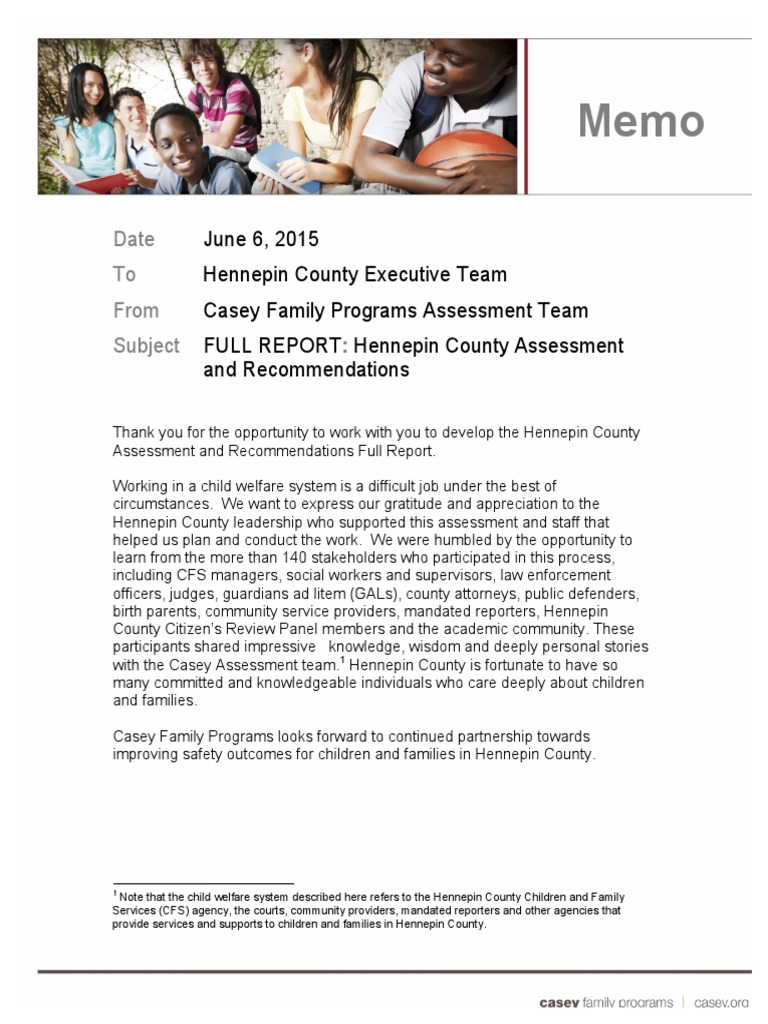 Memo

Date June 6, 2015

To Hennepin County Executive Team

From Casey Family Programs Assessment Team

Subject FULL REPORT: Hennepin County Assessment and Recommendations

Thank you for the opportunity to work with you to develop the Hennepin County Assessment and Recommendations Full Report.

Working in a child welfare system is a difficult job under the best of circumstances. We want to express our gratitude and appreciation to the Hennepin County leadership who supported this assessment and staff that helped us plan and conduct the work. We were humbled by the opportunity to learn from the more than 140 stakeholders who participated in this process, including CFS managers, social workers and supervisors, law enforcement officers, judges, guardians ad litem (GALs), county attorneys, public defenders, birth parents, community service providers, mandated reporters, Hennepin County Citizen's Review Panel members and the academic community. These participants shared impressive knowledge, wisdom and deeply personal stories with the Casey Assessment team.$^1$ Hennepin County is fortunate to have so many committed and knowledgeable individuals who care deeply about children and families.

Casey Family Programs looks forward to continued partnership towards improving safety outcomes for children and families in Hennepin County.

$^1$ Note that the child welfare system described here refers to the Hennepin County Children and Family Services (CFS) agency, the courts, community providers, mandated reporters and other agencies that provide services and supports to children and families in Hennepin County.

casey family programs | casey.org